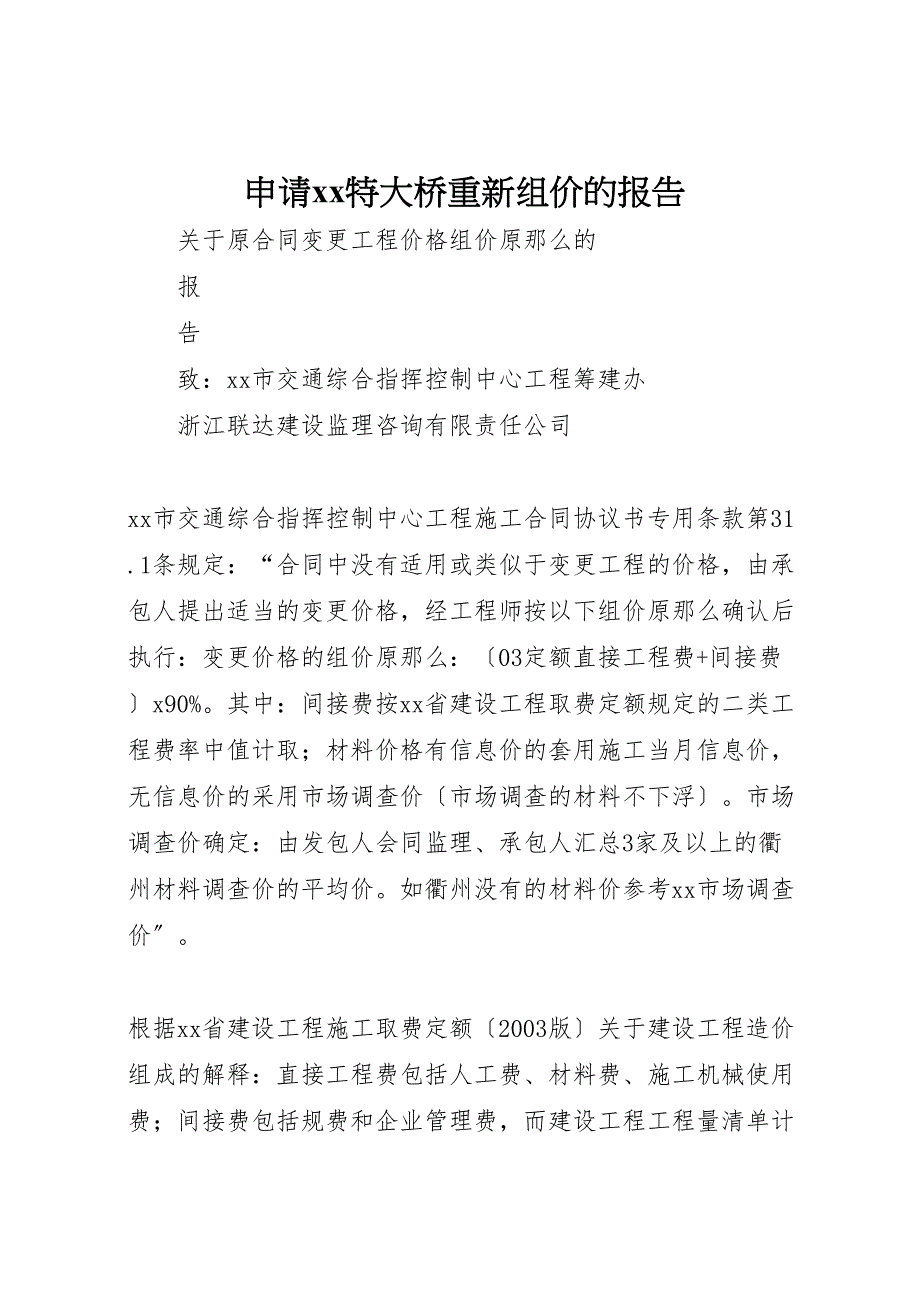 申请xx特大桥重新组价的报告

关于原合同变更工程价格组价原那么的

报

告

致：xx市交通综合指挥控制中心工程筹建办

浙江联达建设监理咨询有限责任公司

xx市交通综合指挥控制中心工程施工合同协议书专用条款第31.1条规定：“合同中没有适用或类似于变更工程的价格，由承包人提出适当的变更价格，经工程师按以下组价原那么确认后执行：变更价格的组价原那么：〔03定额直接工程费+间接费〕x90%。其中：间接费按xx省建设工程取费定额规定的二类工程费率中值计取；材料价格有信息价的套用施工当月信息价，无信息价的采用市场调查价〔市场调查的材料不下浮〕。市场调查价确定：由发包人会同监理、承包人汇总3家及以上的衢州材料调查价的平均价。如衢州没有的材料价参考xx市场调查价”。

根据xx省建设工程施工取费定额〔2003版〕关于建设工程造价组成的解释：直接工程费包括人工费、材料费、施工机械使用费；间接费包括规费和企业管理费，而建设工程工程量清单计